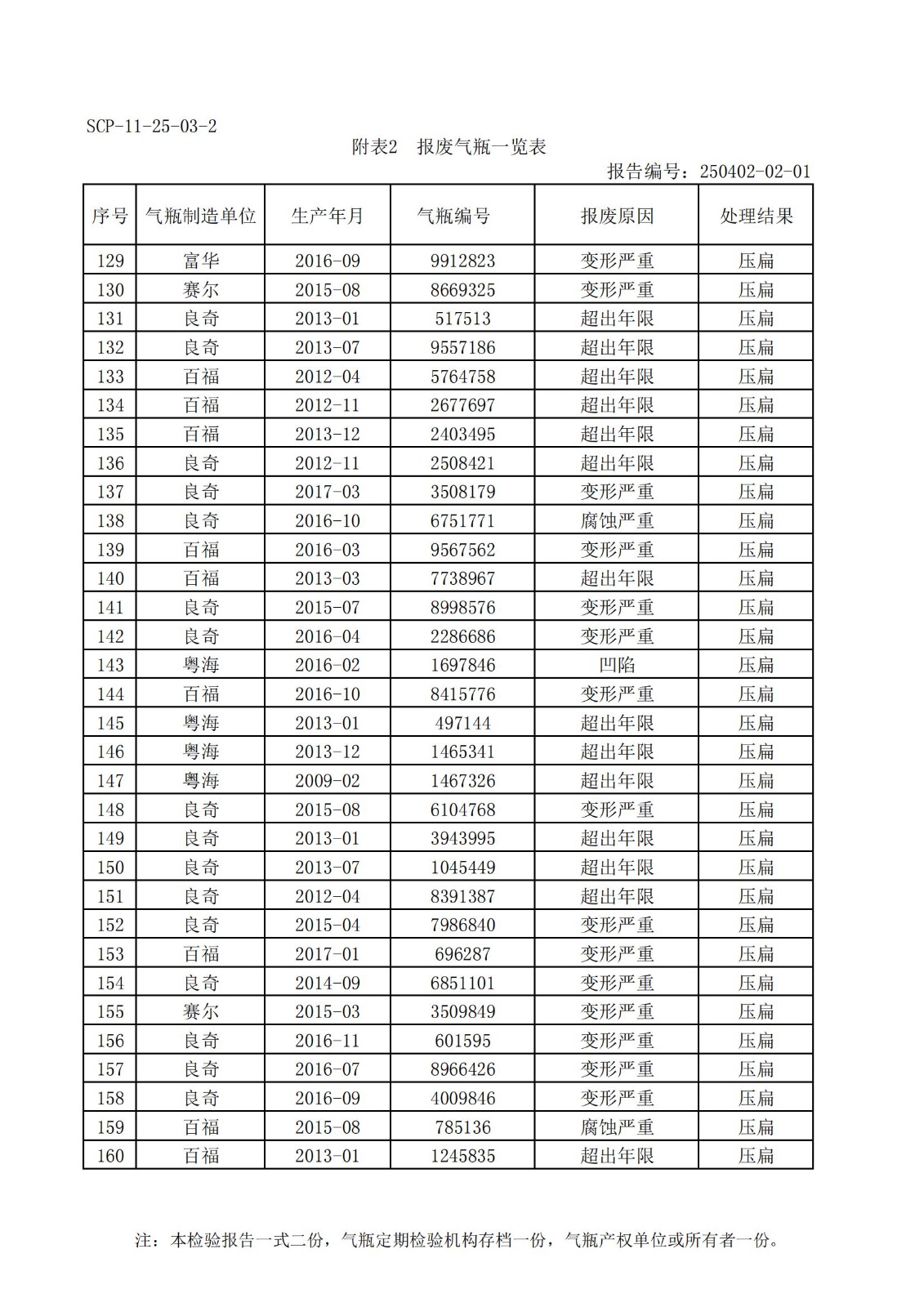 SCP-11-25-03-2

附表2 报废气瓶一览表

报告编号：250402-02-01

| 序号 | 气瓶制造单位 | 生产年月 | 气瓶编号 | 报废原因 | 处理结果 |
|---|---|---|---|---|---|
| 129 | 富华 | 2016-09 | 9912823 | 变形严重 | 压扁 |
| 130 | 赛尔 | 2015-08 | 8669325 | 变形严重 | 压扁 |
| 131 | 良奇 | 2013-01 | 517513 | 超出年限 | 压扁 |
| 132 | 良奇 | 2013-07 | 9557186 | 超出年限 | 压扁 |
| 133 | 百福 | 2012-04 | 5764758 | 超出年限 | 压扁 |
| 134 | 百福 | 2012-11 | 2677697 | 超出年限 | 压扁 |
| 135 | 百福 | 2013-12 | 2403495 | 超出年限 | 压扁 |
| 136 | 良奇 | 2012-11 | 2508421 | 超出年限 | 压扁 |
| 137 | 良奇 | 2017-03 | 3508179 | 变形严重 | 压扁 |
| 138 | 良奇 | 2016-10 | 6751771 | 腐蚀严重 | 压扁 |
| 139 | 百福 | 2016-03 | 9567562 | 变形严重 | 压扁 |
| 140 | 百福 | 2013-03 | 7738967 | 超出年限 | 压扁 |
| 141 | 良奇 | 2015-07 | 8998576 | 变形严重 | 压扁 |
| 142 | 良奇 | 2016-04 | 2286686 | 变形严重 | 压扁 |
| 143 | 粤海 | 2016-02 | 1697846 | 凹陷 | 压扁 |
| 144 | 百福 | 2016-10 | 8415776 | 变形严重 | 压扁 |
| 145 | 粤海 | 2013-01 | 497144 | 超出年限 | 压扁 |
| 146 | 粤海 | 2013-12 | 1465341 | 超出年限 | 压扁 |
| 147 | 粤海 | 2009-02 | 1467326 | 超出年限 | 压扁 |
| 148 | 良奇 | 2015-08 | 6104768 | 变形严重 | 压扁 |
| 149 | 良奇 | 2013-01 | 3943995 | 超出年限 | 压扁 |
| 150 | 良奇 | 2013-07 | 1045449 | 超出年限 | 压扁 |
| 151 | 良奇 | 2012-04 | 8391387 | 超出年限 | 压扁 |
| 152 | 良奇 | 2015-04 | 7986840 | 变形严重 | 压扁 |
| 153 | 百福 | 2017-01 | 696287 | 变形严重 | 压扁 |
| 154 | 良奇 | 2014-09 | 6851101 | 变形严重 | 压扁 |
| 155 | 赛尔 | 2015-03 | 3509849 | 变形严重 | 压扁 |
| 156 | 良奇 | 2016-11 | 601595 | 变形严重 | 压扁 |
| 157 | 良奇 | 2016-07 | 8966426 | 变形严重 | 压扁 |
| 158 | 良奇 | 2016-09 | 4009846 | 变形严重 | 压扁 |
| 159 | 百福 | 2015-08 | 785136 | 腐蚀严重 | 压扁 |
| 160 | 百福 | 2013-01 | 1245835 | 超出年限 | 压扁 |

注：本检验报告一式二份，气瓶定期检验机构存档一份，气瓶产权单位或所有者一份。